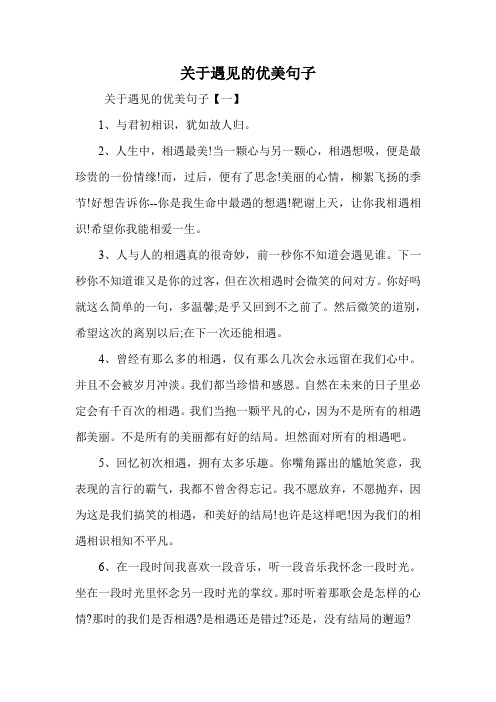 关于遇见的优美句子

关于遇见的优美句子【一】

1、与君初相识，犹如故人归。

2、人生中，相遇最美!当一颗心与另一颗心，相遇想吸，便是最珍贵的一份情缘!而，过后，便有了思念!美丽的心情，柳絮飞扬的季节!好想告诉你--你是我生命中最遇的想遇!靶谢上天，让你我相遇相识!希望你我能相爱一生。

3、人与人的相遇真的很奇妙，前一秒你不知道会遇见谁。下一秒你不知道谁又是你的过客，但在次相遇时会微笑的问对方。你好吗就这么简单的一句，多温馨;是乎又回到不之前了。然后微笑的道别，希望这次的离别以后;在下一次还能相遇。

4、曾经有那么多的相遇，仅有那么几次会永远留在我们心中。并且不会被岁月冲淡。我们都当珍惜和感恩。自然在未来的日子里必定会有千百次的相遇。我们当抱一颗平凡的心，因为不是所有的相遇都美丽。不是所有的美丽都有好的结局。坦然面对所有的相遇吧。

5、回忆初次相遇，拥有太多乐趣。你嘴角露出的尴尬笑意，我表现的言行的霸气，我都不曾舍得忘记。我不愿放弃，不愿抛弃，因为这是我们搞笑的相遇，和美好的结局!也许是这样吧!因为我们的相遇相识相知不平凡。

6、在一段时间我喜欢一段音乐，听一段音乐我怀念一段时光。坐在一段时光里怀念另一段时光的掌纹。那时听着那歌会是怎样的心情?那时的我们是否相遇?是相遇还是错过?还是，没有结局的邂逅?